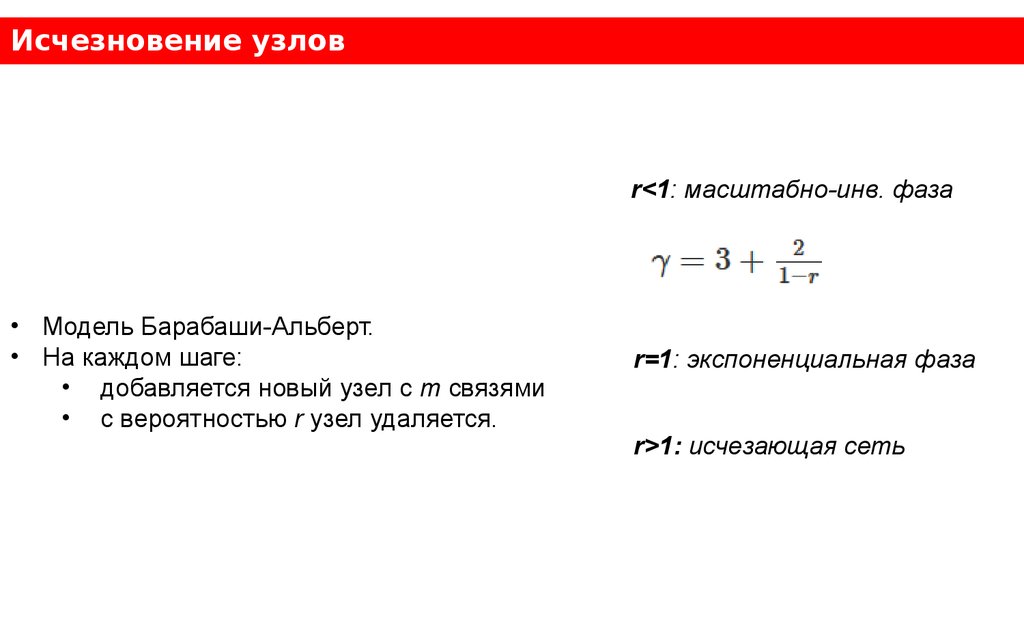 Исчезновение узлов

• Модель Барабаши-Альберт.
• На каждом шаге:
• добавляется новый узел с m связями
• с вероятностью r узел удаляется.

r<1: масштабно-инв. фаза

$\gamma = 3 + \frac{2}{1-r}$

r=1: экспоненциальная фаза

r>1: исчезающая сеть